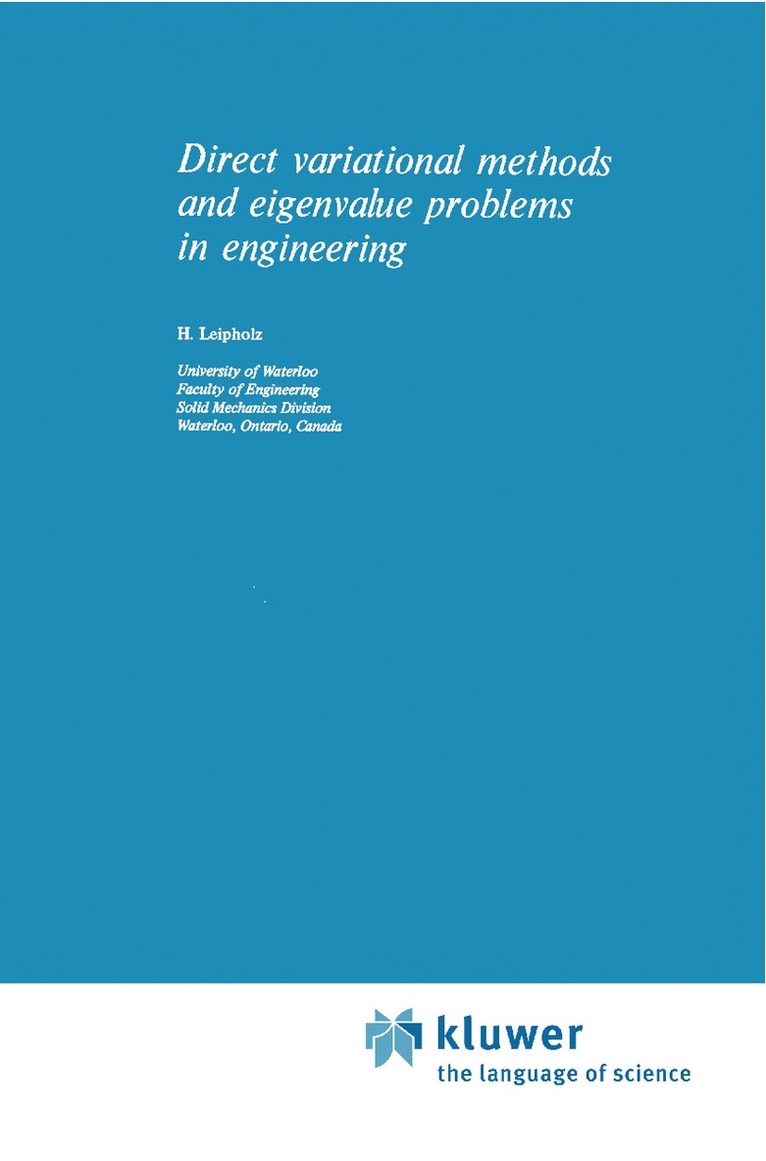 Direct variational methods and eigenvalue problems in engineering

H. Leipholz

University of Waterloo
Faculty of Engineering
Solid Mechanics Division
Waterloo, Ontario, Canada

kluwer
the language of science